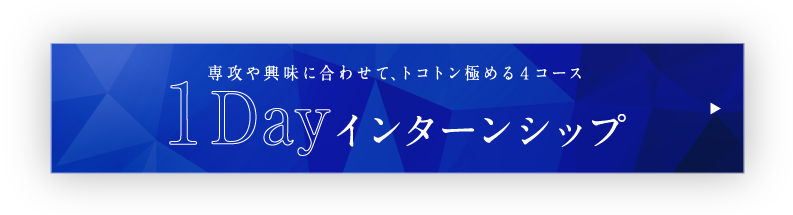 専攻や興味に合わせて、トコトン極める４コース

1Dayインターンシップ